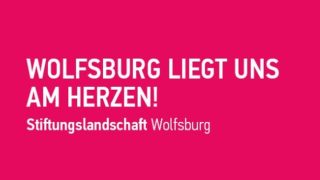 WOLFSBURG LIEGT UNS AM HERZEN!

Stiftungslandschaft Wolfsburg